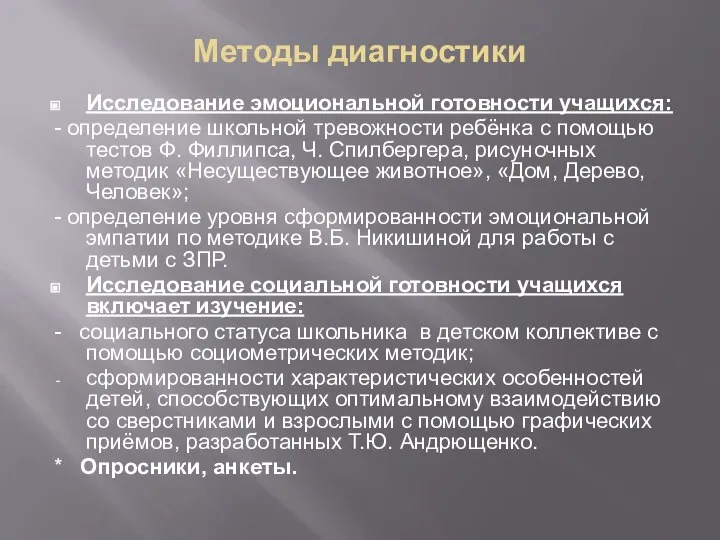 Методы диагностики

Исследование эмоциональной готовности учащихся:
- определение школьной тревожности ребёнка с помощью тестов Ф. Филлипса, Ч. Спилбергера, рисуночных методик «Несуществующее животное», «Дом, Дерево, Человек»;
- определение уровня сформированности эмоциональной эмпатии по методике В.Б. Никишиной для работы с детьми с ЗПР.

Исследование социальной готовности учащихся включает изучение:
- социального статуса школьника в детском коллективе с помощью социометрических методик;
- сформированности характеристических особенностей детей, способствующих оптимальному взаимодействию со сверстниками и взрослыми с помощью графических приёмов, разработанных Т.Ю. Андрющенко.

* Опросники, анкеты.